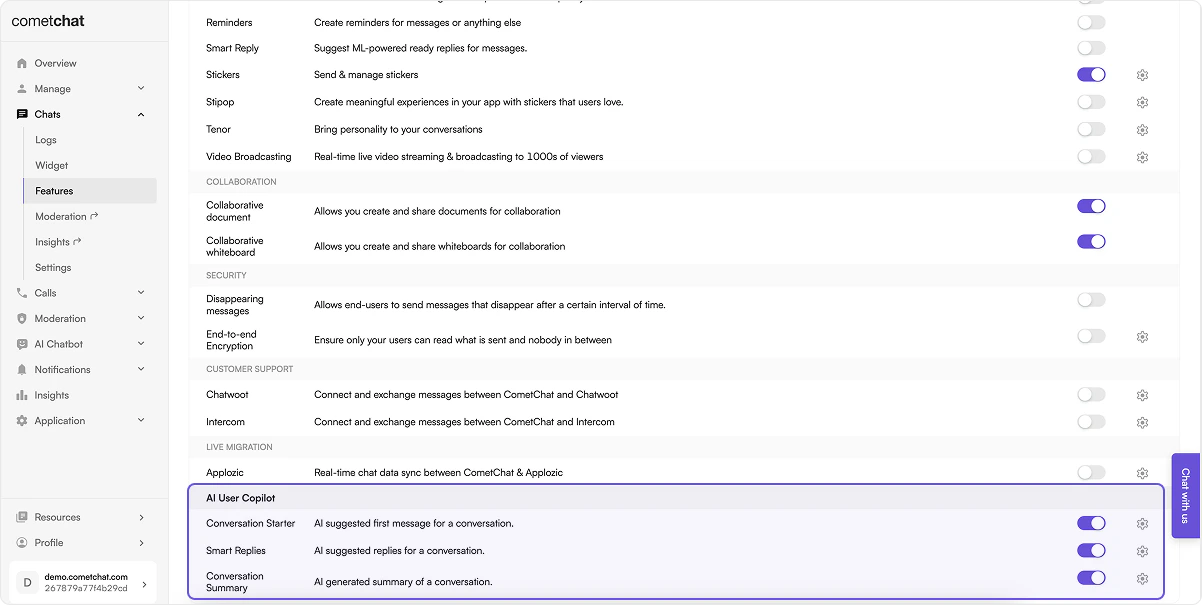 cometchat

Overview
Manage
Chats
Logs
Widget
Features
Moderation
Insights
Settings
Calls
Moderation
AI Chatbot
Notifications
Insights
Application

Resources
Profile
D demo.cometchat.com 267879a77f4b29cd

| | |
|---|---|
| Reminders | Create reminders for messages or anything else |
| Smart Reply | Suggest ML-powered ready replies for messages. |
| Stickers | Send & manage stickers |
| Stipop | Create meaningful experiences in your app with stickers that users love. |
| Tenor | Bring personality to your conversations |
| Video Broadcasting | Real-time live video streaming & broadcasting to 1000s of viewers |
| COLLABORATION | |
| Collaborative document | Allows you create and share documents for collaboration |
| Collaborative whiteboard | Allows you create and share whiteboards for collaboration |
| SECURITY | |
| Disappearing messages | Allows end-users to send messages that disappear after a certain interval of time. |
| End-to-end Encryption | Ensure only your users can read what is sent and nobody in between |
| CUSTOMER SUPPORT | |
| Chatwoot | Connect and exchange messages between CometChat and Chatwoot |
| Intercom | Connect and exchange messages between CometChat and Intercom |
| LIVE MIGRATION | |
| Applozic | Real-time chat data sync between CometChat & Applozic |
| AI User Copilot | |
| Conversation Starter | AI suggested first message for a conversation. |
| Smart Replies | AI suggested replies for a conversation. |
| Conversation Summary | AI generated summary of a conversation. |

Chat with us